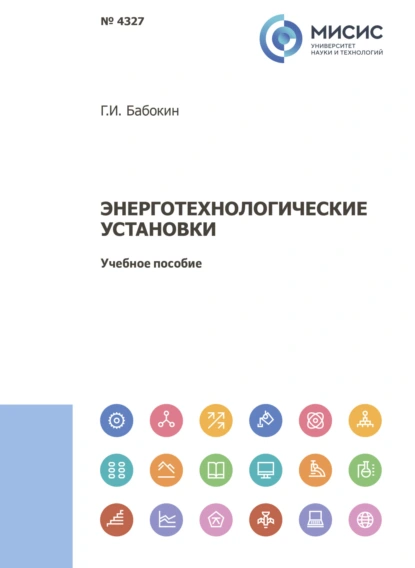 № 4327

МИСИС
УНИВЕРСИТЕТ НАУКИ И ТЕХНОЛОГИЙ

Г.И. Бабокин

ЭНЕРГОТЕХНОЛОГИЧЕСКИЕ УСТАНОВКИ

Учебное пособие